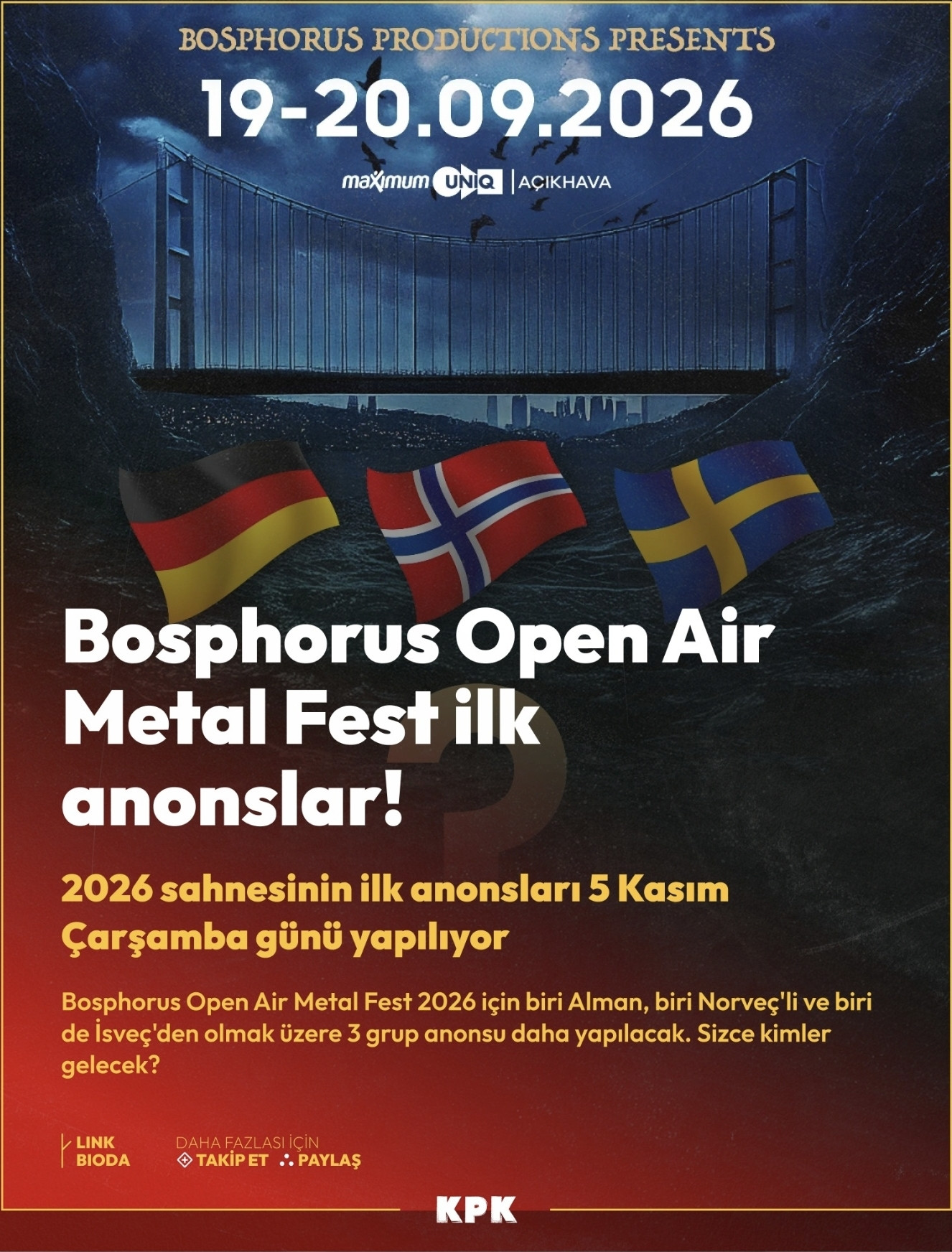 BOSPHORUS PRODUCTIONS PRESENTS

19-20.09.2026

maximum UNIQ | AÇIKHAVA

Bosphorus Open Air Metal Fest ilk anonslar!

2026 sahnesinin ilk anonsları 5 Kasım Çarşamba günü yapılıyor

Bosphorus Open Air Metal Fest 2026 için biri Alman, biri Norveç'li ve biri de İsveç'den olmak üzere 3 grup anonsu daha yapılacak. Sizce kimler gelecek?

LINK
BIODA

DAHA FAZLASI İÇİN
TAKİP ET
PAYLAŞ

KPK